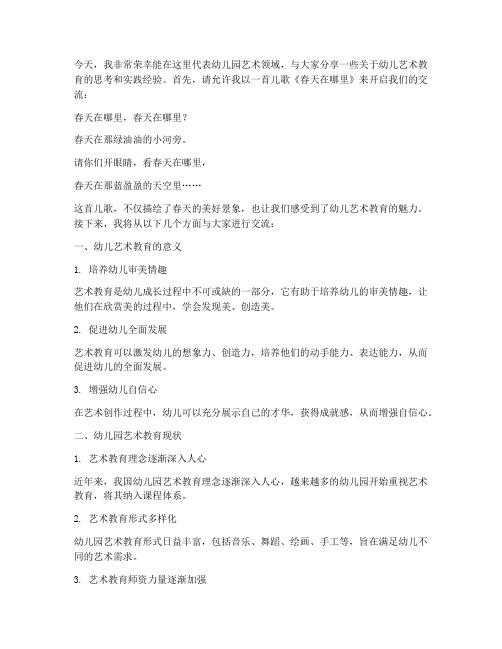 今天，我非常荣幸能在这里代表幼儿园艺术领域，与大家分享一些关于幼儿艺术教育的思考和实践经验。首先，请允许我以一首儿歌《春天在哪里》来开启我们的交流：

春天在哪里，春天在哪里？

春天在那绿油油的小河旁。

请你们开眼睛，看春天在哪里，

春天在那蓝盈盈的天空里……

这首儿歌，不仅描绘了春天的美好景象，也让我们感受到了幼儿艺术教育的魅力。接下来，我将从以下几个方面与大家进行交流：

一、幼儿艺术教育的意义

1. 培养幼儿审美情趣

艺术教育是幼儿成长过程中不可或缺的一部分，它有助于培养幼儿的审美情趣，让他们在欣赏美的过程中，学会发现美、创造美。

2. 促进幼儿全面发展

艺术教育可以激发幼儿的想象力、创造力，培养他们的动手能力、表达能力，从而促进幼儿的全面发展。

3. 增强幼儿自信心

在艺术创作过程中，幼儿可以充分展示自己的才华，获得成就感，从而增强自信心。

二、幼儿园艺术教育现状

1. 艺术教育理念逐渐深入人心

近年来，我国幼儿园艺术教育理念逐渐深入人心，越来越多的幼儿园开始重视艺术教育，将其纳入课程体系。

2. 艺术教育形式多样化

幼儿园艺术教育形式日益丰富，包括音乐、舞蹈、绘画、手工等，旨在满足幼儿不同的艺术需求。

3. 艺术教育师资力量逐渐加强